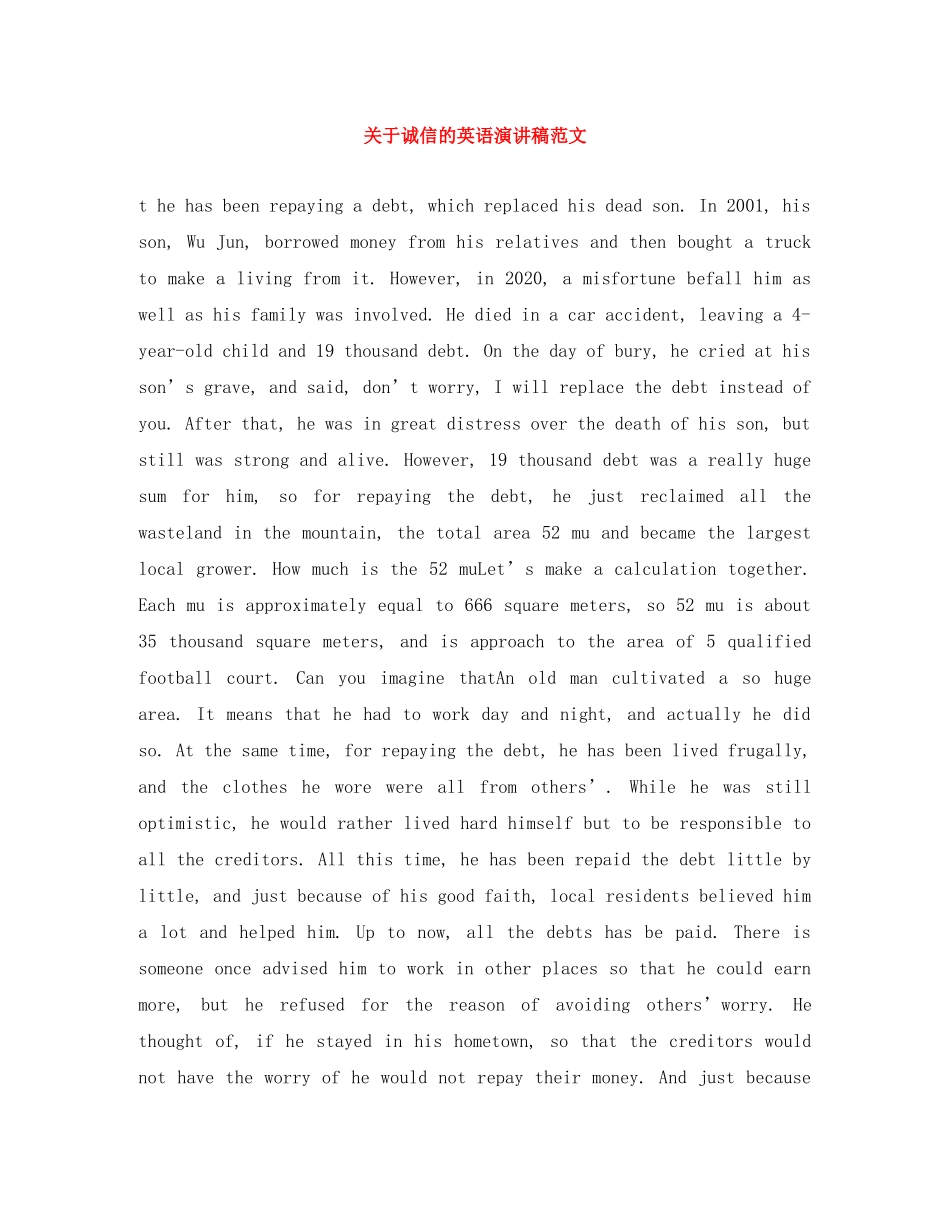 关于诚信的英语演讲稿范文

t he has been repaying a debt, which replaced his dead son. In 2001, his son, Wu Jun, borrowed money from his relatives and then bought a truck to make a living from it. However, in 2020, a misfortune befall him as well as his family was involved. He died in a car accident, leaving a 4-year-old child and 19 thousand debt. On the day of bury, he cried at his son’s grave, and said, don’t worry, I will replace the debt instead of you. After that, he was in great distress over the death of his son, but still was strong and alive. However, 19 thousand debt was a really huge sum for him, so for repaying the debt, he just reclaimed all the wasteland in the mountain, the total area 52 mu and became the largest local grower. How much is the 52 muLet’s make a calculation together. Each mu is approximately equal to 666 square meters, so 52 mu is about 35 thousand square meters, and is approach to the area of 5 qualified football court. Can you imagine thatAn old man cultivated a so huge area. It means that he had to work day and night, and actually he did so. At the same time, for repaying the debt, he has been lived frugally, and the clothes he wore were all from others’. While he was still optimistic, he would rather lived hard himself but to be responsible to all the creditors. All this time, he has been repaid the debt little by little, and just because of his good faith, local residents believed him a lot and helped him. Up to now, all the debts has be paid. There is someone once advised him to work in other places so that he could earn more, but he refused for the reason of avoiding others’worry. He thought of, if he stayed in his hometown, so that the creditors would not have the worry of he would not repay their money. And just because